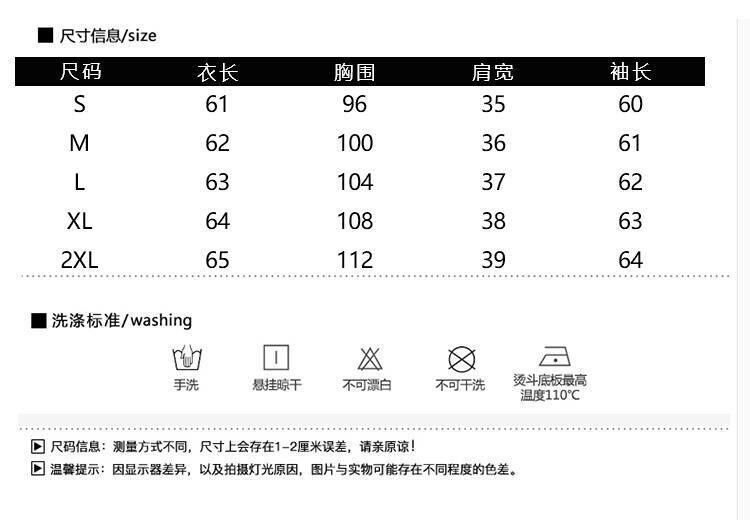 ■ 尺寸信息/size

| 尺码 | 衣长 | 胸围 | 肩宽 | 袖长 |
|---|---|---|---|---|
| S | 61 | 96 | 35 | 60 |
| M | 62 | 100 | 36 | 61 |
| L | 63 | 104 | 37 | 62 |
| XL | 64 | 108 | 38 | 63 |
| 2XL | 65 | 112 | 39 | 64 |

■ 洗涤标准/washing

手洗　悬挂晾干　不可漂白　不可干洗　烫斗底板最高温度110°C

▶ 尺码信息：测量方式不同，尺寸上会存在1-2厘米误差，请亲原谅！

▶ 温馨提示：因显示器差异，以及拍摄灯光原因，图片与实物可能存在不同程度的色差。